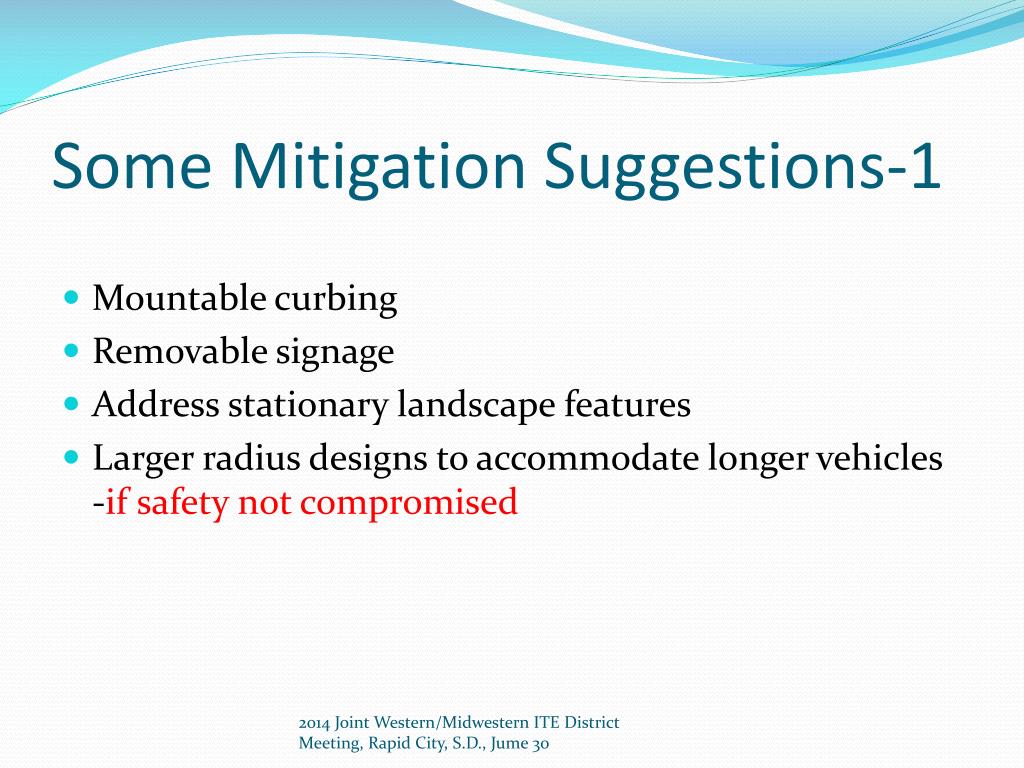 Some Mitigation Suggestions-1

- Mountable curbing
- Removable signage
- Address stationary landscape features
- Larger radius designs to accommodate longer vehicles -if safety not compromised

2014 Joint Western/Midwestern ITE District Meeting, Rapid City, S.D., Jume 30